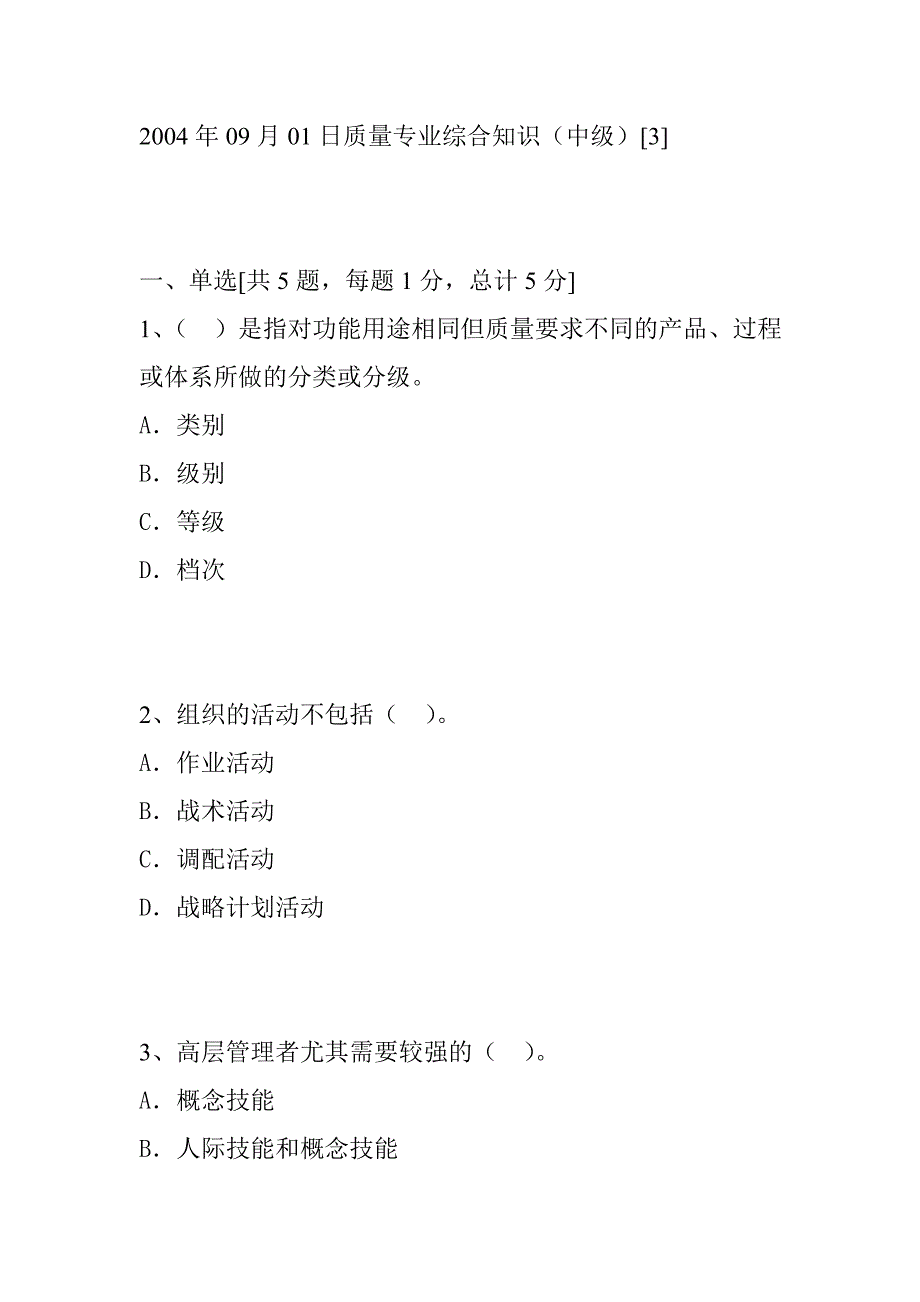 2004 年 09 月 01 日质量专业综合知识（中级）[3]

一、单选[共 5 题，每题 1 分，总计 5 分]

1、（　）是指对功能用途相同但质量要求不同的产品、过程或体系所做的分类或分级。

A．类别

B．级别

C．等级

D．档次

2、组织的活动不包括（　）。

A．作业活动

B．战术活动

C．调配活动

D．战略计划活动

3、高层管理者尤其需要较强的（　）。

A．概念技能

B．人际技能和概念技能